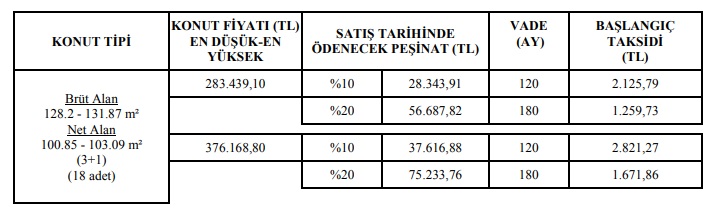 | KONUT TİPİ | KONUT FİYATI (TL) EN DÜŞÜK-EN YÜKSEK | SATIŞ TARİHİNDE ÖDENECEK PEŞİNAT (TL) | | VADE (AY) | BAŞLANGIÇ TAKSİDİ (TL) |
|---|---|---|---|---|---|
| Brüt Alan 128.2 - 131.87 m² Net Alan 100.85 - 103.09 m² (3+1) (18 adet) | 283.439,10 | %10 | 28.343,91 | 120 | 2.125,79 |
| | | %20 | 56.687,82 | 180 | 1.259,73 |
| | 376.168,80 | %10 | 37.616,88 | 120 | 2.821,27 |
| | | %20 | 75.233,76 | 180 | 1.671,86 |